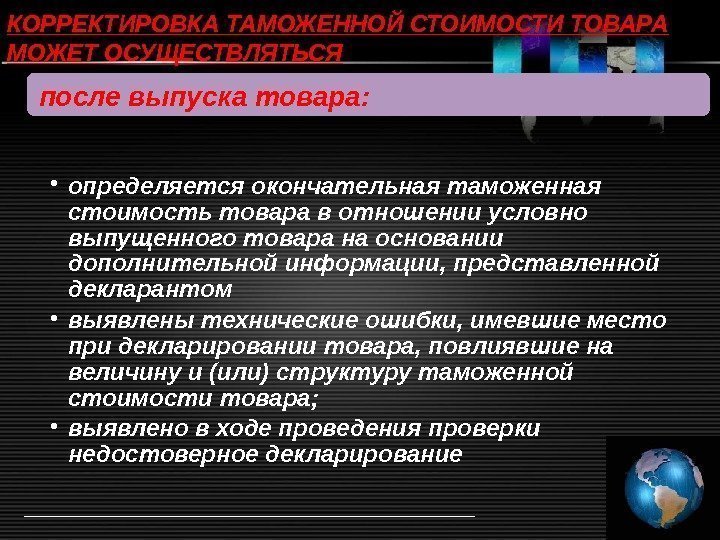 КОРРЕКТИРОВКА ТАМОЖЕННОЙ СТОИМОСТИ ТОВАРА МОЖЕТ ОСУЩЕСТВЛЯТЬСЯ

после выпуска товара:

• определяется окончательная таможенная стоимость товара в отношении условно выпущенного товара на основании дополнительной информации, представленной декларантом
• выявлены технические ошибки, имевшие место при декларировании товара, повлиявшие на величину и (или) структуру таможенной стоимости товара;
• выявлено в ходе проведения проверки недостоверное декларирование